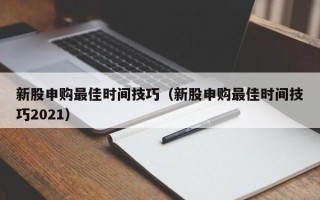 新股申购最佳时间技巧（新股申购最佳时间技巧2021）